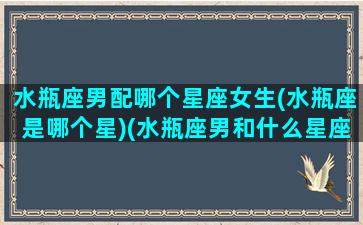 水瓶座男配哪个星座女生(水瓶座是哪个星)(水瓶座男和什么星座